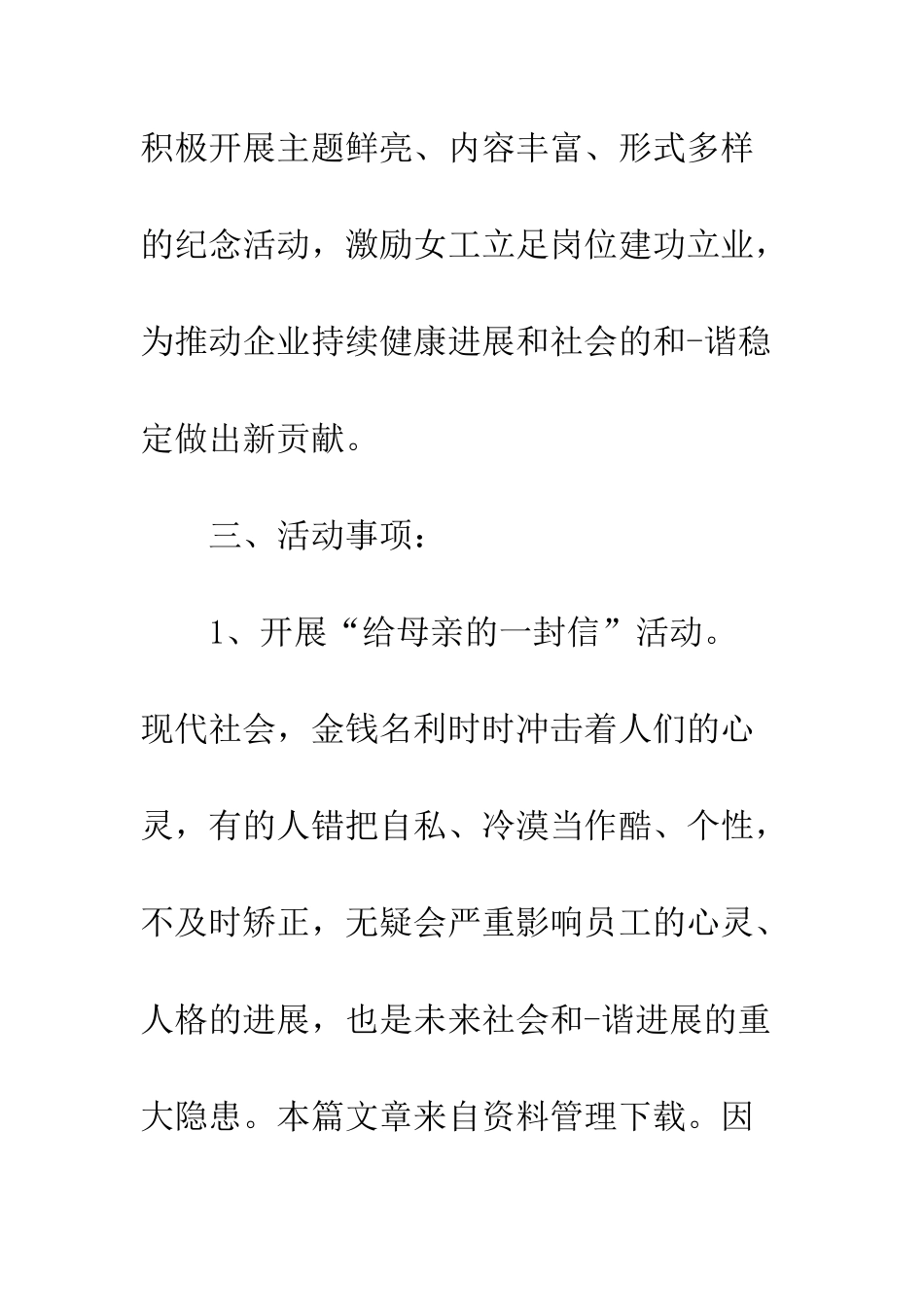 积极开展主题鲜亮、内容丰富、形式多样的纪念活动，激励女工立足岗位建功立业，为推动企业持续健康进展和社会的和-谐稳定做出新贡献。

三、活动事项：

1、开展“给母亲的一封信”活动。现代社会，金钱名利时时冲击着人们的心灵，有的人错把自私、冷漠当作酷、个性，不及时矫正，无疑会严重影响员工的心灵、人格的进展，也是未来社会和-谐进展的重大隐患。本篇文章来自资料管理下载。因